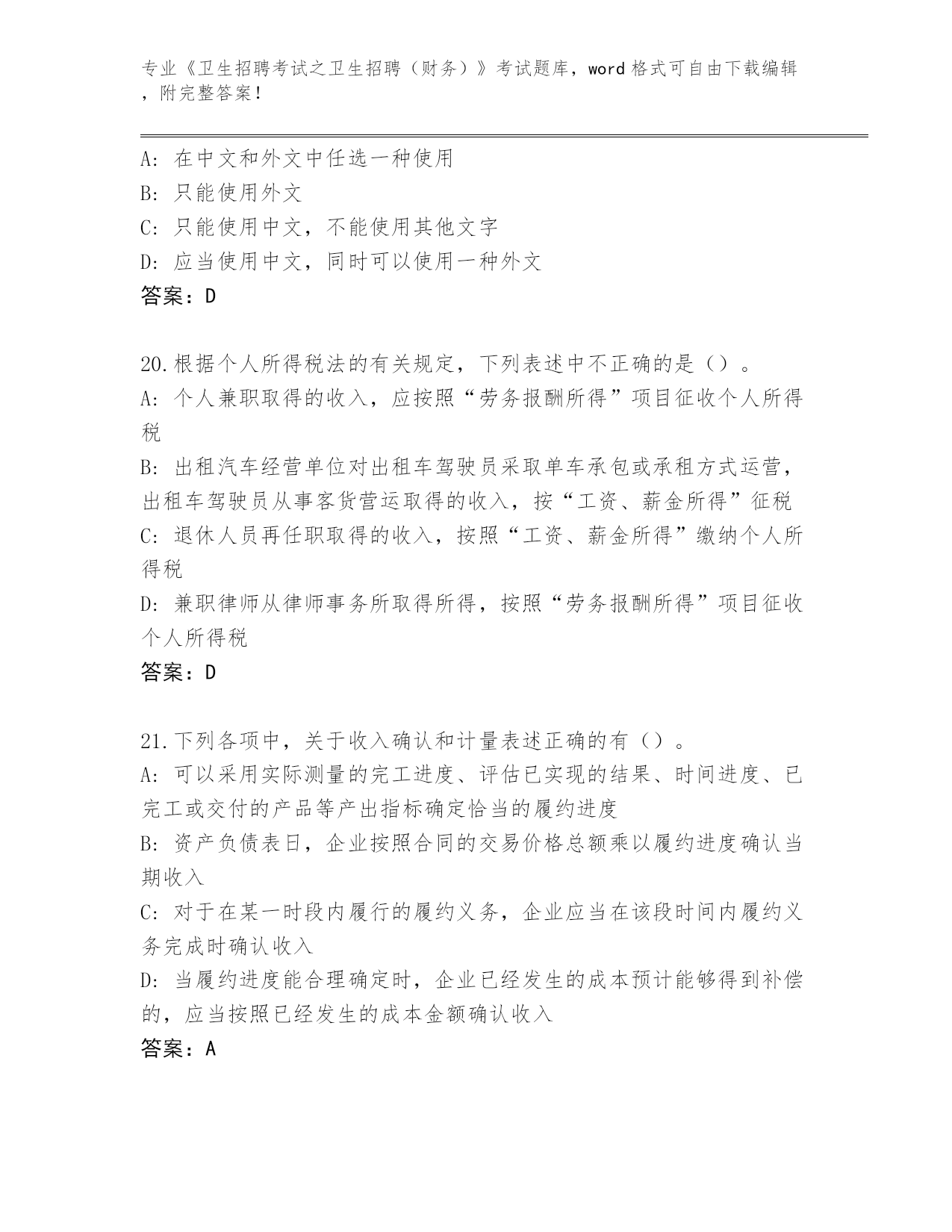 专业《卫生招聘考试之卫生招聘（财务）》考试题库，word 格式可自由下载编辑，附完整答案！

A：在中文和外文中任选一种使用
B：只能使用外文
C：只能使用中文，不能使用其他文字
D：应当使用中文，同时可以使用一种外文
答案：D

20.根据个人所得税法的有关规定，下列表述中不正确的是（）。
A：个人兼职取得的收入，应按照“劳务报酬所得”项目征收个人所得税
B：出租汽车经营单位对出租车驾驶员采取单车承包或承租方式运营，出租车驾驶员从事客货营运取得的收入，按“工资、薪金所得”征税
C：退休人员再任职取得的收入，按照“工资、薪金所得”缴纳个人所得税
D：兼职律师从律师事务所取得所得，按照“劳务报酬所得”项目征收个人所得税
答案：D

21.下列各项中，关于收入确认和计量表述正确的有（）。
A：可以采用实际测量的完工进度、评估已实现的结果、时间进度、已完工或交付的产品等产出指标确定恰当的履约进度
B：资产负债表日，企业按照合同的交易价格总额乘以履约进度确认当期收入
C：对于在某一时段内履行的履约义务，企业应当在该段时间内履约义务完成时确认收入
D：当履约进度能合理确定时，企业已经发生的成本预计能够得到补偿的，应当按照已经发生的成本金额确认收入
答案：A